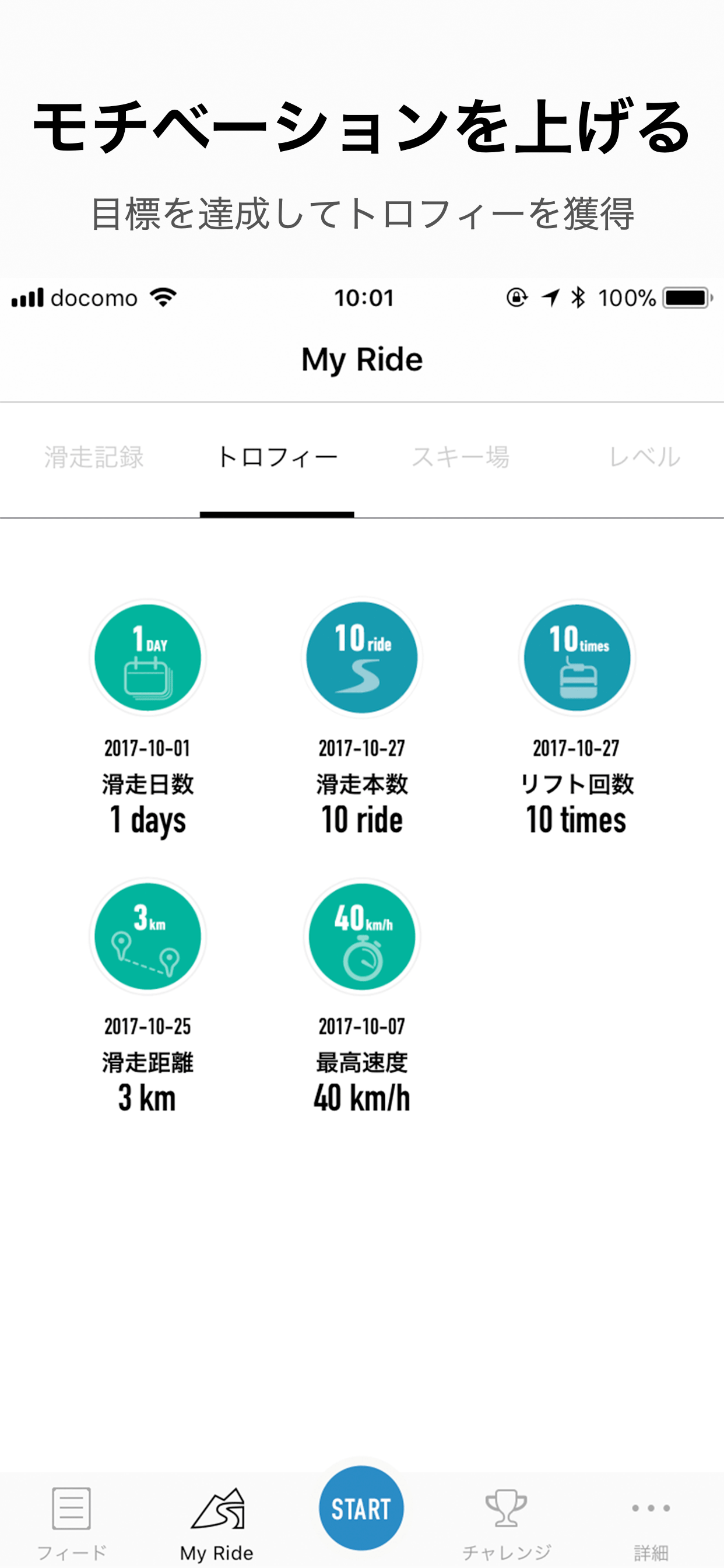 モチベーションを上げる

目標を達成してトロフィーを獲得

docomo 10:01 100%

My Ride

滑走記録 トロフィー スキー場 レベル

1 DAY
2017-10-01
滑走日数
1 days

10 ride
2017-10-27
滑走本数
10 ride

10 times
2017-10-27
リフト回数
10 times

3 km
2017-10-25
滑走距離
3 km

40 km/h
2017-10-07
最高速度
40 km/h

フィード My Ride START チャレンジ 詳細